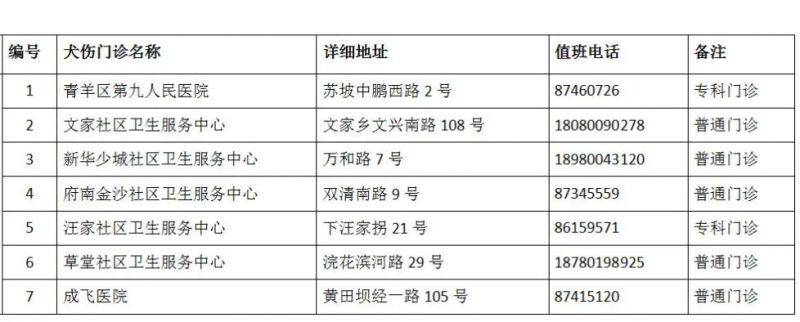 | 编号 | 犬伤门诊名称 | 详细地址 | 值班电话 | 备注 |
|---|---|---|---|---|
| 1 | 青羊区第九人民医院 | 苏坡中鹏西路 2 号 | 87460726 | 专科门诊 |
| 2 | 文家社区卫生服务中心 | 文家乡文兴南路 108 号 | 18080090278 | 普通门诊 |
| 3 | 新华少城社区卫生服务中心 | 万和路 7 号 | 18980043120 | 普通门诊 |
| 4 | 府南金沙社区卫生服务中心 | 双清南路 9 号 | 87345559 | 普通门诊 |
| 5 | 汪家社区卫生服务中心 | 下汪家拐 21 号 | 86159571 | 专科门诊 |
| 6 | 草堂社区卫生服务中心 | 浣花滨河路 29 号 | 18780198925 | 普通门诊 |
| 7 | 成飞医院 | 黄田坝经一路 105 号 | 87415120 | 普通门诊 |